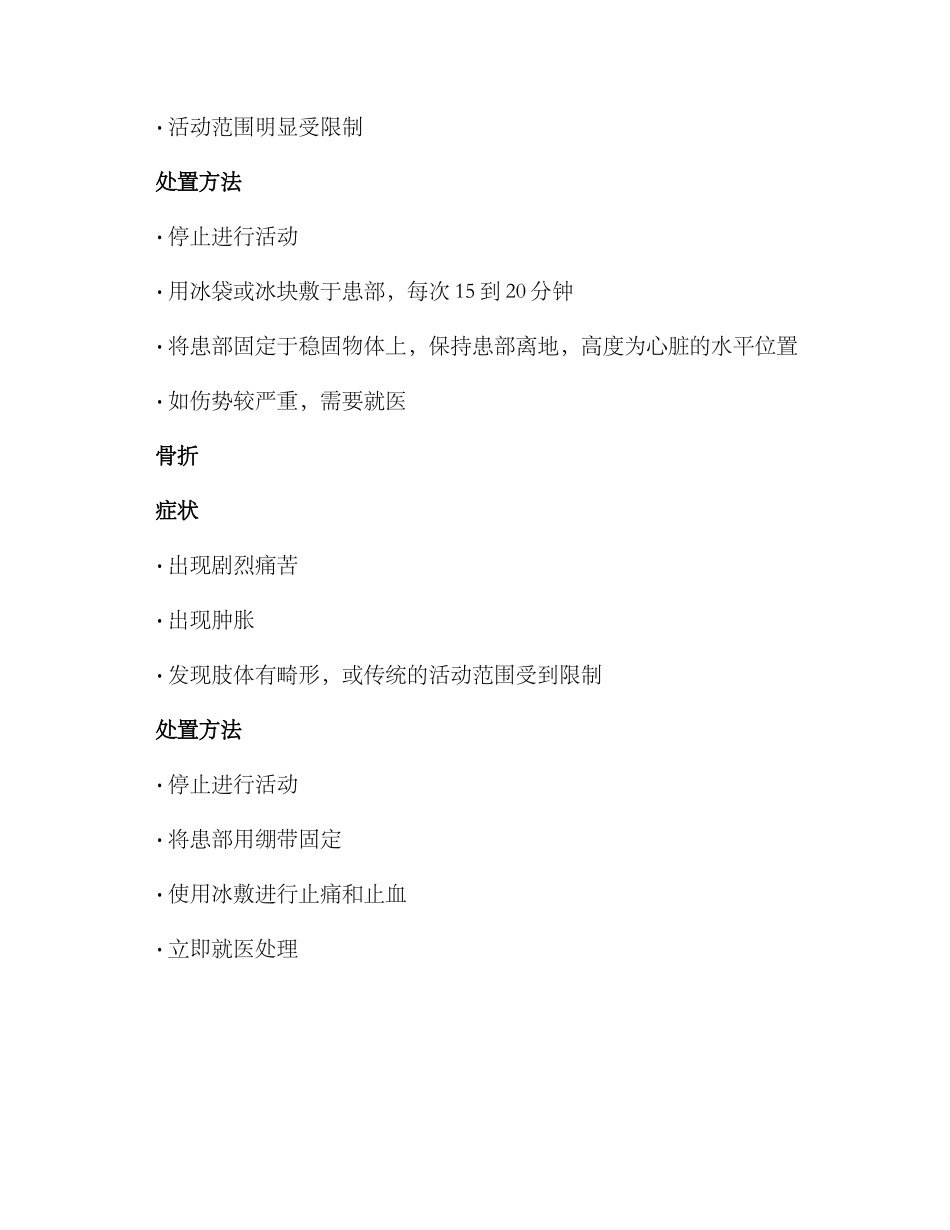 · 活动范围明显受限制

处置方法

· 停止进行活动

· 用冰袋或冰块敷于患部，每次 15 到 20 分钟

· 将患部固定于稳固物体上，保持患部离地，高度为心脏的水平位置

· 如伤势较严重，需要就医

骨折

症状

· 出现剧烈痛苦

· 出现肿胀

· 发现肢体有畸形，或传统的活动范围受到限制

处置方法

· 停止进行活动

· 将患部用绷带固定

· 使用冰敷进行止痛和止血

· 立即就医处理